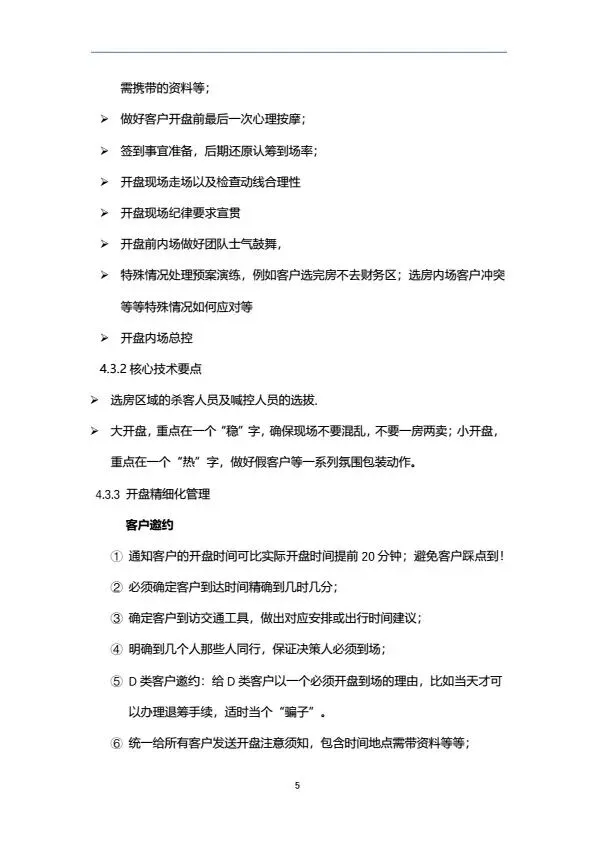 需携带的资料等；

➢ 做好客户开盘前最后一次心理按摩；

➢ 签到事宜准备，后期还原认筹到场率；

➢ 开盘现场走场以及检查动线合理性

➢ 开盘现场纪律要求宣贯

➢ 开盘前内场做好团队士气鼓舞，

➢ 特殊情况处理预案演练，例如客户选完房不去财务区；选房内场客户冲突等等特殊情况如何应对等

➢ 开盘内场总控

4.3.2 核心技术要点

➢ 选房区域的杀客人员及喊控人员的选拔.

➢ 大开盘，重点在一个"稳"字，确保现场不要混乱，不要一房两卖；小开盘，重点在一个"热"字，做好假客户等一系列氛围包装动作。

4.3.3 开盘精细化管理

客户邀约

① 通知客户的开盘时间可比实际开盘时间提前 20 分钟；避免客户踩点到！

② 必须确定客户到达时间精确到几时几分；

③ 确定客户到访交通工具，做出对应安排或出行时间建议；

④ 明确到几个人那些人同行，保证决策人必须到场；

⑤ D 类客户邀约：给 D 类客户以一个必须开盘到场的理由，比如当天才可以办理退筹手续，适时当个"骗子"。

⑥ 统一给所有客户发送开盘注意须知，包含时间地点需带资料等等；

5